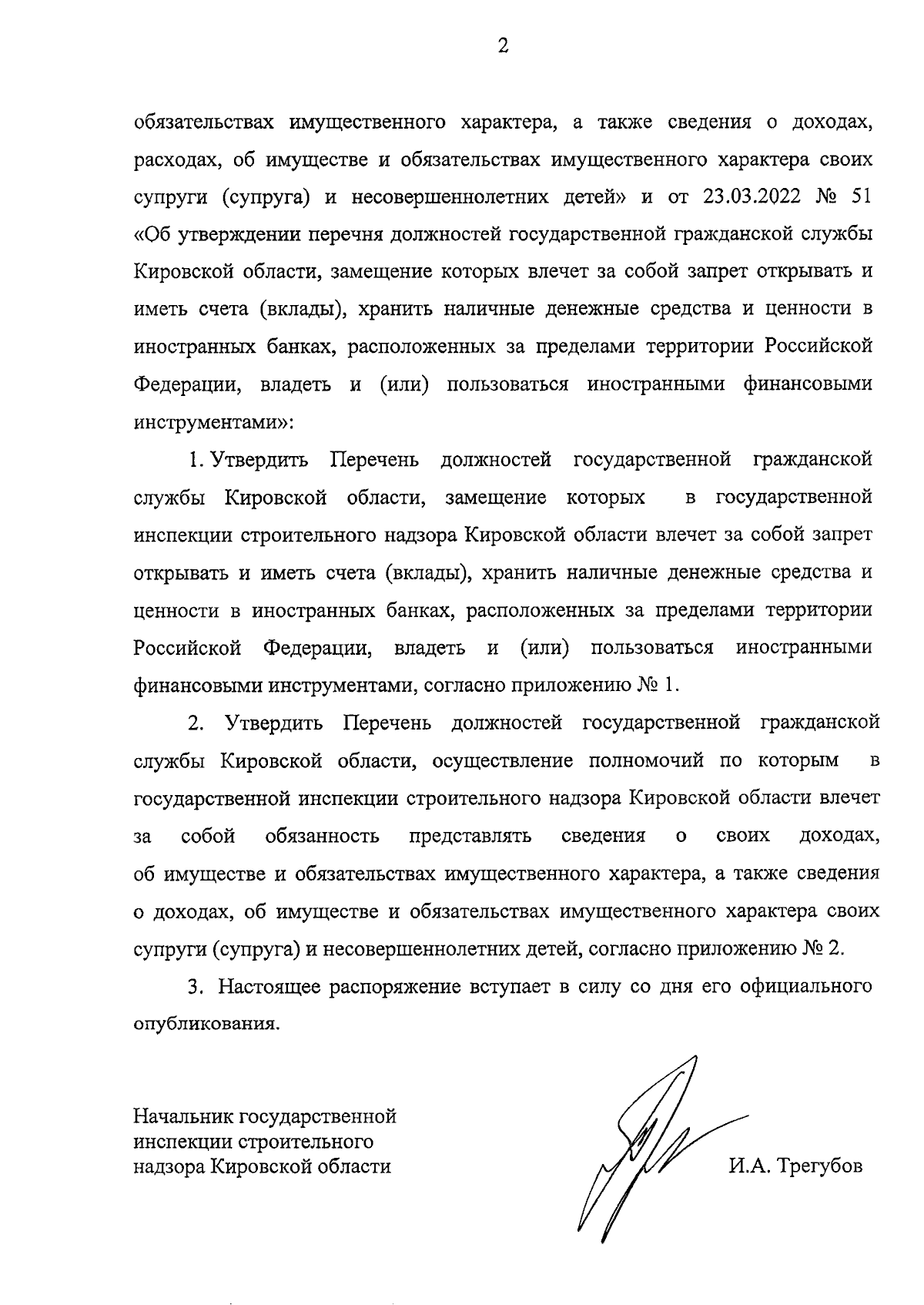 2

обязательствах имущественного характера, а также сведения о доходах, расходах, об имуществе и обязательствах имущественного характера своих супруги (супруга) и несовершеннолетних детей» и от 23.03.2022 № 51 «Об утверждении перечня должностей государственной гражданской службы Кировской области, замещение которых влечет за собой запрет открывать и иметь счета (вклады), хранить наличные денежные средства и ценности в иностранных банках, расположенных за пределами территории Российской Федерации, владеть и (или) пользоваться иностранными финансовыми инструментами»:

1. Утвердить Перечень должностей государственной гражданской службы Кировской области, замещение которых в государственной инспекции строительного надзора Кировской области влечет за собой запрет открывать и иметь счета (вклады), хранить наличные денежные средства и ценности в иностранных банках, расположенных за пределами территории Российской Федерации, владеть и (или) пользоваться иностранными финансовыми инструментами, согласно приложению № 1.

2. Утвердить Перечень должностей государственной гражданской службы Кировской области, осуществление полномочий по которым в государственной инспекции строительного надзора Кировской области влечет за собой обязанность представлять сведения о своих доходах, об имуществе и обязательствах имущественного характера, а также сведения о доходах, об имуществе и обязательствах имущественного характера своих супруги (супруга) и несовершеннолетних детей, согласно приложению № 2.

3. Настоящее распоряжение вступает в силу со дня его официального опубликования.

Начальник государственной
инспекции строительного
надзора Кировской области

И.А. Трегубов